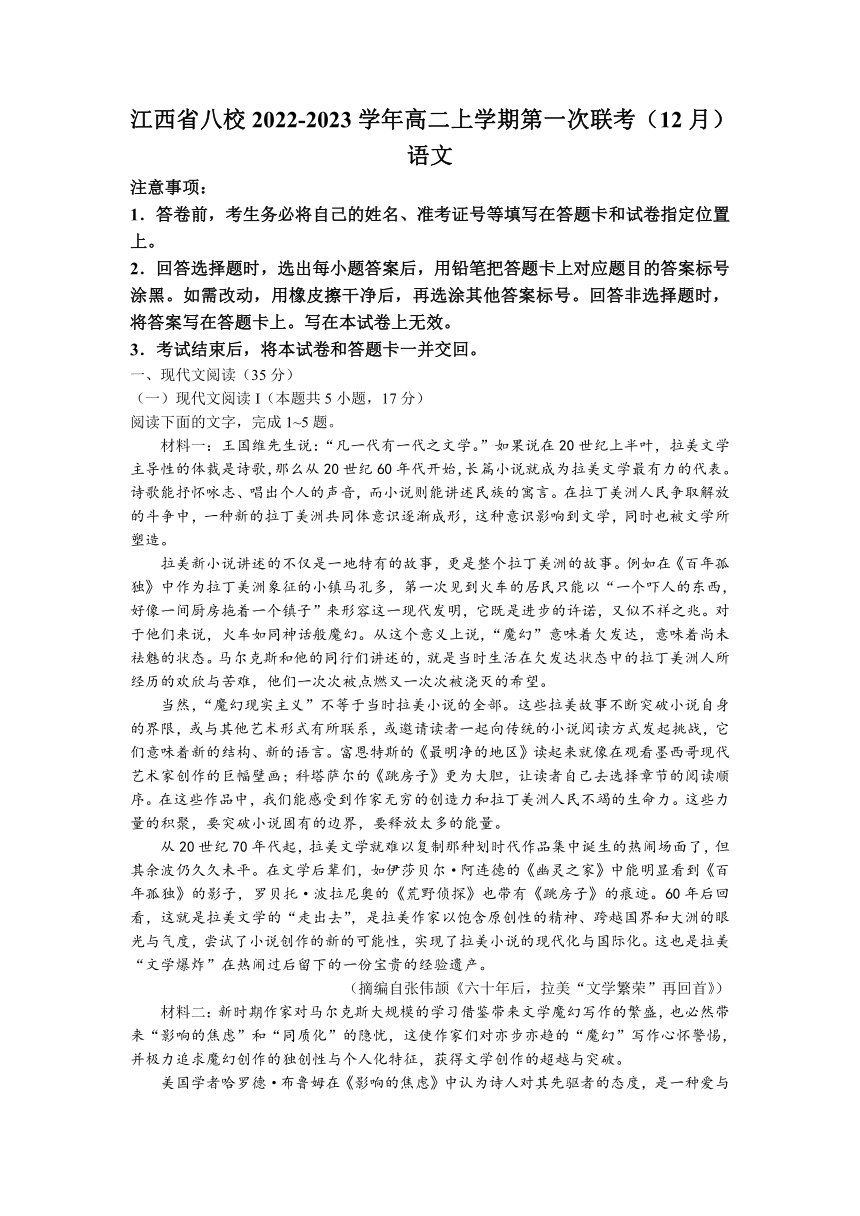 江西省八校 2022-2023 学年高二上学期第一次联考（12 月）
语文

注意事项：
1．答卷前，考生务必将自己的姓名、准考证号等填写在答题卡和试卷指定位置上。
2．回答选择题时，选出每小题答案后，用铅笔把答题卡上对应题目的答案标号涂黑。如需改动，用橡皮擦干净后，再选涂其他答案标号。回答非选择题时，将答案写在答题卡上。写在本试卷上无效。
3．考试结束后，将本试卷和答题卡一并交回。

一、现代文阅读（35 分）
（一）现代文阅读 I（本题共 5 小题，17 分）
阅读下面的文字，完成 1~5 题。

材料一：王国维先生说：“凡一代有一代之文学。”如果说在 20 世纪上半叶，拉美文学主导性的体裁是诗歌，那么从 20 世纪 60 年代开始，长篇小说就成为拉美文学最有力的代表。诗歌能抒怀咏志、唱出个人的声音，而小说则能讲述民族的寓言。在拉丁美洲人民争取解放的斗争中，一种新的拉丁美洲共同体意识逐渐成形，这种意识影响到文学，同时也被文学所塑造。

拉美新小说讲述的不仅是一地特有的故事，更是整个拉丁美洲的故事。例如在《百年孤独》中作为拉丁美洲象征的小镇马孔多，第一次见到火车的居民只能以“一个吓人的东西，好像一间厨房拖着一个镇子”来形容这一现代发明，它既是进步的许诺，又似不祥之兆。对于他们来说，火车如同神话般魔幻。从这个意义上说，“魔幻”意味着欠发达，意味着尚未祛魅的状态。马尔克斯和他的同行们讲述的，就是当时生活在欠发达状态中的拉丁美洲人所经历的欢欣与苦难，他们一次次被点燃又一次次被浇灭的希望。

当然，“魔幻现实主义”不等于当时拉美小说的全部。这些拉美故事不断突破小说自身的界限，或与其他艺术形式有所联系，或邀请读者一起向传统的小说阅读方式发起挑战，它们意味着新的结构、新的语言。富恩特斯的《最明净的地区》读起来就像在观看墨西哥现代艺术家创作的巨幅壁画；科塔萨尔的《跳房子》更为大胆，让读者自己去选择章节的阅读顺序。在这些作品中，我们能感受到作家无穷的创造力和拉丁美洲人民不竭的生命力。这些力量的积聚，要突破小说固有的边界，要释放太多的能量。

从 20 世纪 70 年代起，拉美文学就难以复制那种划时代作品集中诞生的热闹场面了，但其余波仍久久未平。在文学后辈们，如伊莎贝尔·阿连德的《幽灵之家》中能明显看到《百年孤独》的影子，罗贝托·波拉尼奥的《荒野侦探》也带有《跳房子》的痕迹。60 年后回看，这就是拉美文学的“走出去”，是拉美作家以饱含原创性的精神、跨越国界和大洲的眼光与气度，尝试了小说创作的新的可能性，实现了拉美小说的现代化与国际化。这也是拉美“文学爆炸”在热闹过后留下的一份宝贵的经验遗产。

（摘编自张伟颉《六十年后，拉美“文学繁荣”再回首》）

材料二：新时期作家对马尔克斯大规模的学习借鉴带来文学魔幻写作的繁盛，也必然带来“影响的焦虑”和“同质化”的隐忧，这使作家们对亦步亦趋的“魔幻”写作心怀警惕，并极力追求魔幻创作的独创性与个人化特征，获得文学创作的超越与突破。

美国学者哈罗德·布鲁姆在《影响的焦虑》中认为诗人对其先驱者的态度，是一种爱与